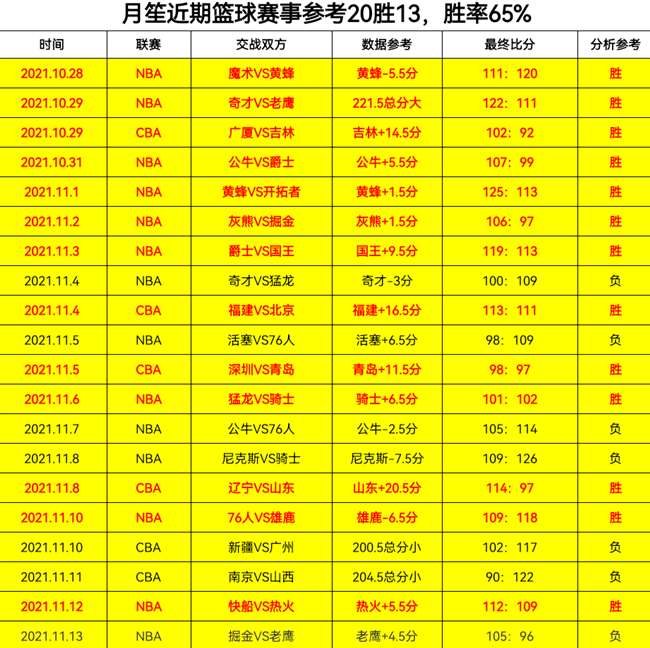 月笙近期篮球赛事参考20胜13，胜率65%

| 时间 | 联赛 | 交战双方 | 数据参考 | 最终比分 | 分析参考 |
|---|---|---|---|---|---|
| 2021.10.28 | NBA | 魔术VS黄蜂 | 黄蜂-5.5分 | 111：120 | 胜 |
| 2021.10.29 | NBA | 奇才VS老鹰 | 221.5总分大 | 122：111 | 胜 |
| 2021.10.29 | CBA | 广厦VS吉林 | 吉林+14.5分 | 102：92 | 胜 |
| 2021.10.31 | NBA | 公牛VS爵士 | 公牛+5.5分 | 107：99 | 胜 |
| 2021.11.1 | NBA | 黄蜂VS开拓者 | 黄蜂+1.5分 | 125：113 | 胜 |
| 2021.11.2 | NBA | 灰熊VS掘金 | 灰熊+1.5分 | 106：97 | 胜 |
| 2021.11.3 | NBA | 爵士VS国王 | 国王+9.5分 | 119：113 | 胜 |
| 2021.11.4 | NBA | 奇才VS猛龙 | 奇才-3分 | 100：109 | 负 |
| 2021.11.4 | CBA | 福建VS北京 | 福建+16.5分 | 113：111 | 胜 |
| 2021.11.5 | NBA | 活塞VS76人 | 活塞+6.5分 | 98：109 | 负 |
| 2021.11.5 | CBA | 深圳VS青岛 | 青岛+11.5分 | 98：97 | 胜 |
| 2021.11.6 | NBA | 猛龙VS骑士 | 骑士+6.5分 | 101：102 | 胜 |
| 2021.11.7 | NBA | 公牛VS76人 | 公牛-2.5分 | 105：114 | 负 |
| 2021.11.8 | NBA | 尼克斯VS骑士 | 尼克斯-7.5分 | 109：126 | 负 |
| 2021.11.8 | CBA | 辽宁VS山东 | 山东+20.5分 | 114：97 | 胜 |
| 2021.11.10 | NBA | 76人VS雄鹿 | 雄鹿-6.5分 | 109：118 | 胜 |
| 2021.11.10 | CBA | 新疆VS广州 | 200.5总分小 | 102：117 | 负 |
| 2021.11.11 | CBA | 南京VS山西 | 204.5总分小 | 90：122 | 负 |
| 2021.11.12 | NBA | 快船VS热火 | 热火+5.5分 | 112：109 | 胜 |
| 2021.11.13 | NBA | 掘金VS老鹰 | 老鹰+4.5分 | 105：96 | 负 |